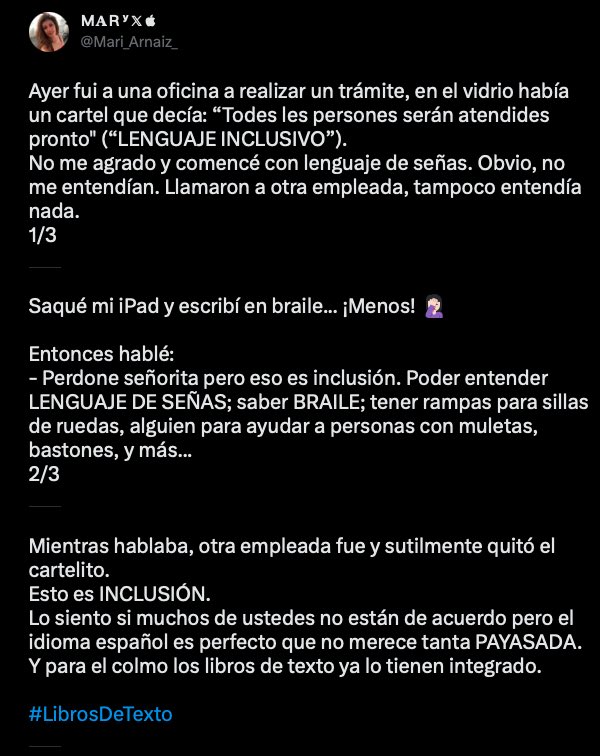 MARʸ𝕏

@Mari_Arnaiz_

Ayer fui a una oficina a realizar un trámite, en el vidrio había un cartel que decía: “Todes les persones serán atendides pronto" (“LENGUAJE INCLUSIVO”).
No me agrado y comencé con lenguaje de señas. Obvio, no me entendían. Llamaron a otra empleada, tampoco entendía nada.
1/3

Saqué mi iPad y escribí en braile... ¡Menos! 🤦🏻‍♀️

Entonces hablé:
- Perdone señorita pero eso es inclusión. Poder entender LENGUAJE DE SEÑAS; saber BRAILE; tener rampas para sillas de ruedas, alguien para ayudar a personas con muletas, bastones, y más...
2/3

Mientras hablaba, otra empleada fue y sutilmente quitó el cartelito.
Esto es INCLUSIÓN.
Lo siento si muchos de ustedes no están de acuerdo pero el idioma español es perfecto que no merece tanta PAYASADA.
Y para el colmo los libros de texto ya lo tienen integrado.

#LibrosDeTexto